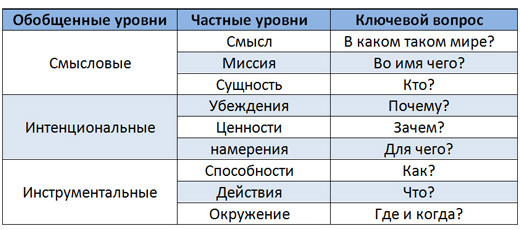 | Обобщенные уровни | Частные уровни | Ключевой вопрос |
|---|---|---|
| Смысловые | Смысл | В каком таком мире? |
| | Миссия | Во имя чего? |
| | Сущность | Кто? |
| Интенциональные | Убеждения | Почему? |
| | Ценности | Зачем? |
| | намерения | Для чего? |
| Инструментальные | Способности | Как? |
| | Действия | Что? |
| | Окружение | Где и когда? |